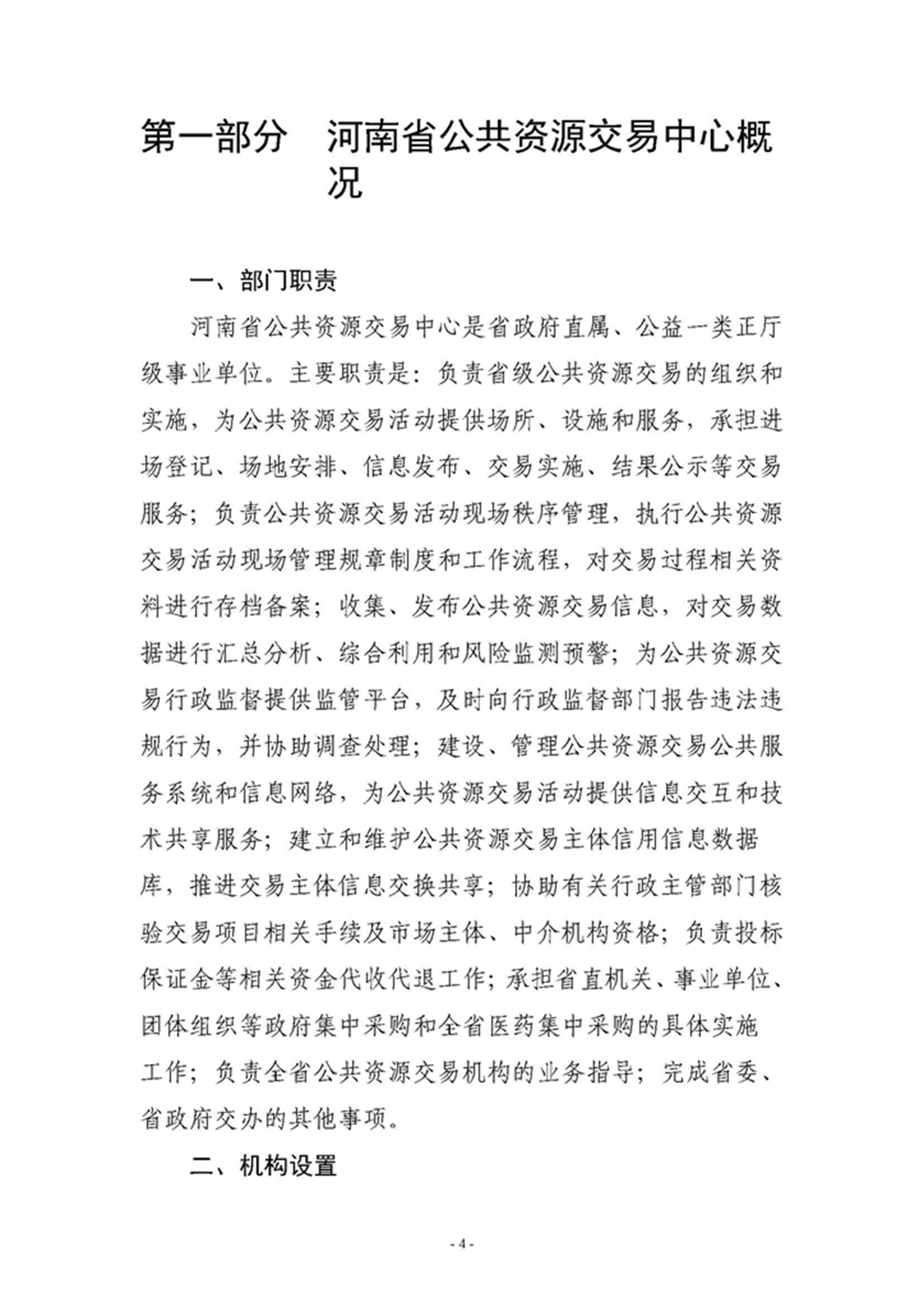 第一部分　河南省公共资源交易中心概况

一、部门职责

河南省公共资源交易中心是省政府直属、公益一类正厅级事业单位。主要职责是：负责省级公共资源交易的组织和实施，为公共资源交易活动提供场所、设施和服务，承担进场登记、场地安排、信息发布、交易实施、结果公示等交易服务；负责公共资源交易活动现场秩序管理，执行公共资源交易活动现场管理规章制度和工作流程，对交易过程相关资料进行存档备案；收集、发布公共资源交易信息，对交易数据进行汇总分析、综合利用和风险监测预警；为公共资源交易行政监督提供监管平台，及时向行政监督部门报告违法违规行为，并协助调查处理；建设、管理公共资源交易公共服务系统和信息网络，为公共资源交易活动提供信息交互和技术共享服务；建立和维护公共资源交易主体信用信息数据库，推进交易主体信息交换共享；协助有关行政主管部门核验交易项目相关手续及市场主体、中介机构资格；负责投标保证金等相关资金代收代退工作；承担省直机关、事业单位、团体组织等政府集中采购和全省医药集中采购的具体实施工作；负责全省公共资源交易机构的业务指导；完成省委、省政府交办的其他事项。

二、机构设置

- 4 -